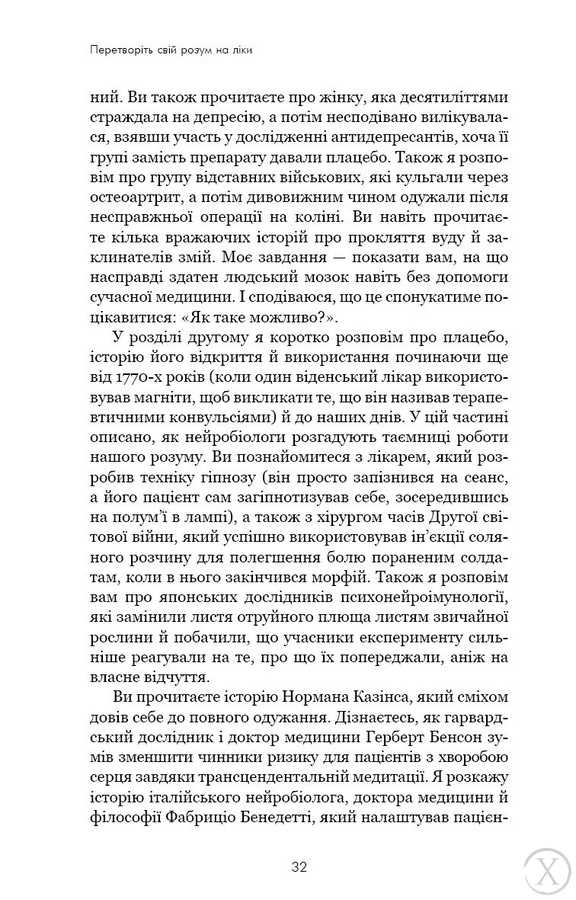 Перетворіть свій розум на ліки

ний. Ви також прочитаєте про жінку, яка десятиліттями страждала на депресію, а потім несподівано вилікувалася, взявши участь у дослідженні антидепресантів, хоча її групі замість препарату давали плацебо. Також я розповім про групу відставних військових, які кульгали через остеоартрит, а потім дивовижним чином одужали після несправжньої операції на коліні. Ви навіть прочитаєте кілька вражаючих історій про прокляття вуду й заклинателів змій. Моє завдання — показати вам, на що насправді здатен людський мозок навіть без допомоги сучасної медицини. І сподіваюся, що це спонукатиме поцікавитися: «Як таке можливо?».

У розділі другому я коротко розповім про плацебо, історію його відкриття й використання починаючи ще від 1770-х років (коли один віденський лікар використовував магніти, щоб викликати те, що він називав терапевтичними конвульсіями) й до наших днів. У цій частині описано, як нейробіологи розгадують таємниці роботи нашого розуму. Ви познайомитеся з лікарем, який розробив техніку гіпнозу (він просто запізнився на сеанс, а його пацієнт сам загіпнотизував себе, зосередившись на полум'ї в лампі), а також з хірургом часів Другої світової війни, який успішно використовував ін'єкції соляного розчину для полегшення болю пораненим солдатам, коли в нього закінчився морфій. Також я розповім вам про японських дослідників психонейроімунології, які замінили листя отруйного плюща листям звичайної рослини й побачили, що учасники експерименту сильніше реагували на те, про що їх попереджали, аніж на власне відчуття.

Ви прочитаєте історію Нормана Казінса, який сміхом довів себе до повного одужання. Дізнаєтесь, як гарвардський дослідник і доктор медицини Герберт Бенсон зумів зменшити чинники ризику для пацієнтів з хворобою серця завдяки трансцендентальній медитації. Я розкажу історію італійського нейробіолога, доктора медицини й філософії Фабриціо Бенедетті, який налаштував пацієн-

32